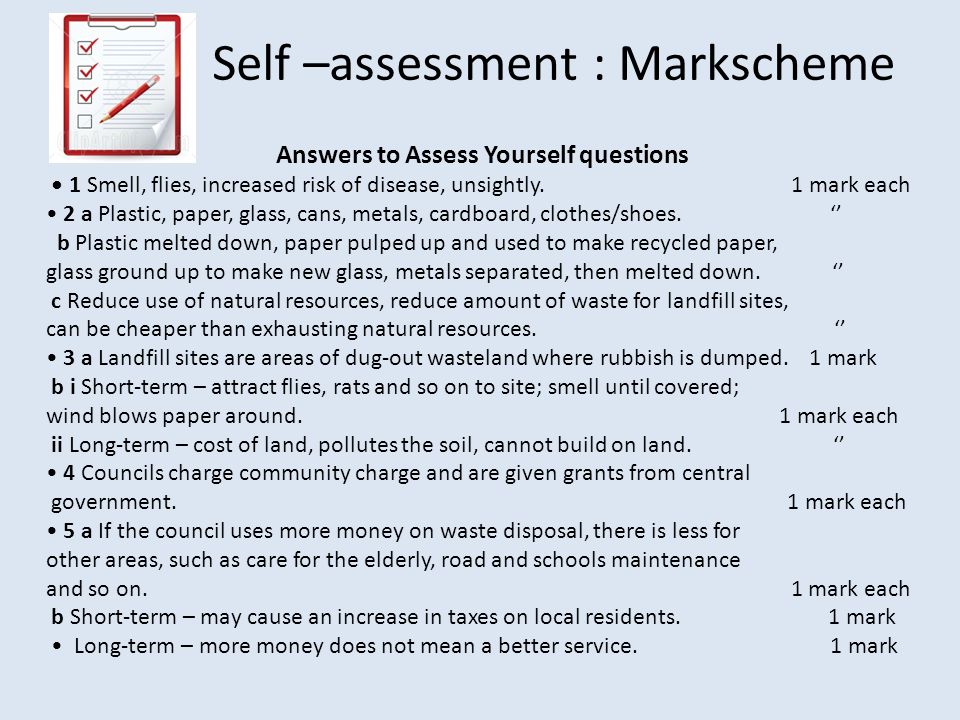 Self –assessment : Markscheme

Answers to Assess Yourself questions

• 1 Smell, flies, increased risk of disease, unsightly. 1 mark each

• 2 a Plastic, paper, glass, cans, metals, cardboard, clothes/shoes. ‘’

b Plastic melted down, paper pulped up and used to make recycled paper, glass ground up to make new glass, metals separated, then melted down. ‘’

c Reduce use of natural resources, reduce amount of waste for landfill sites, can be cheaper than exhausting natural resources. ‘’

• 3 a Landfill sites are areas of dug-out wasteland where rubbish is dumped. 1 mark

b i Short-term – attract flies, rats and so on to site; smell until covered; wind blows paper around. 1 mark each

ii Long-term – cost of land, pollutes the soil, cannot build on land. ‘’

• 4 Councils charge community charge and are given grants from central government. 1 mark each

• 5 a If the council uses more money on waste disposal, there is less for other areas, such as care for the elderly, road and schools maintenance and so on. 1 mark each

b Short-term – may cause an increase in taxes on local residents. 1 mark

• Long-term – more money does not mean a better service. 1 mark